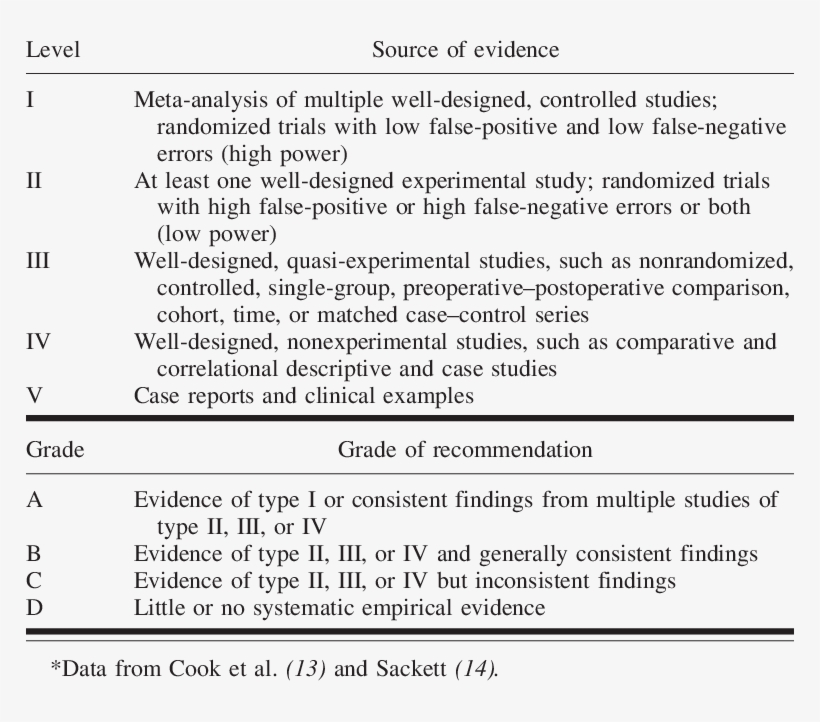 | Level | Source of evidence |
|---|---|
| I | Meta-analysis of multiple well-designed, controlled studies; randomized trials with low false-positive and low false-negative errors (high power) |
| II | At least one well-designed experimental study; randomized trials with high false-positive or high false-negative errors or both (low power) |
| III | Well-designed, quasi-experimental studies, such as nonrandomized, controlled, single-group, preoperative–postoperative comparison, cohort, time, or matched case–control series |
| IV | Well-designed, nonexperimental studies, such as comparative and correlational descriptive and case studies |
| V | Case reports and clinical examples |

| Grade | Grade of recommendation |
|---|---|
| A | Evidence of type I or consistent findings from multiple studies of type II, III, or IV |
| B | Evidence of type II, III, or IV and generally consistent findings |
| C | Evidence of type II, III, or IV but inconsistent findings |
| D | Little or no systematic empirical evidence |

*Data from Cook et al. (13) and Sackett (14).